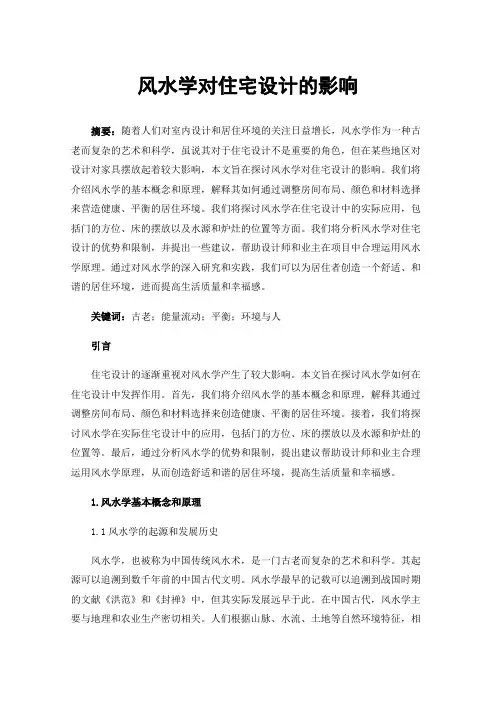 风水学对住宅设计的影响

摘要：随着人们对室内设计和居住环境的关注日益增长，风水学作为一种古老而复杂的艺术和科学，虽说其对于住宅设计不是重要的角色，但在某些地区对设计对家具摆放起着较大影响，本文旨在探讨风水学对住宅设计的影响。我们将介绍风水学的基本概念和原理，解释其如何通过调整房间布局、颜色和材料选择来营造健康、平衡的居住环境。我们将探讨风水学在住宅设计中的实际应用，包括门的方位、床的摆放以及水源和炉灶的位置等方面。我们将分析风水学对住宅设计的优势和限制，并提出一些建议，帮助设计师和业主在项目中合理运用风水学原理。通过对风水学的深入研究和实践，我们可以为居住者创造一个舒适、和谐的居住环境，进而提高生活质量和幸福感。

关键词：古老；能量流动；平衡；环境与人

引言

住宅设计的逐渐重视对风水学产生了较大影响。本文旨在探讨风水学如何在住宅设计中发挥作用。首先，我们将介绍风水学的基本概念和原理，解释其通过调整房间布局、颜色和材料选择来创造健康、平衡的居住环境。接着，我们将探讨风水学在实际住宅设计中的应用，包括门的方位、床的摆放以及水源和炉灶的位置等。最后，通过分析风水学的优势和限制，提出建议帮助设计师和业主合理运用风水学原理，从而创造舒适和谐的居住环境，提高生活质量和幸福感。

1.风水学基本概念和原理

1.1风水学的起源和发展历史

风水学，也被称为中国传统风水术，是一门古老而复杂的艺术和科学。其起源可以追溯到数千年前的中国古代文明。风水学最早的记载可以追溯到战国时期的文献《洪范》和《封禅》中，但其实际发展远早于此。在中国古代，风水学主要与地理和农业生产密切相关。人们根据山脉、水流、土地等自然环境特征，相